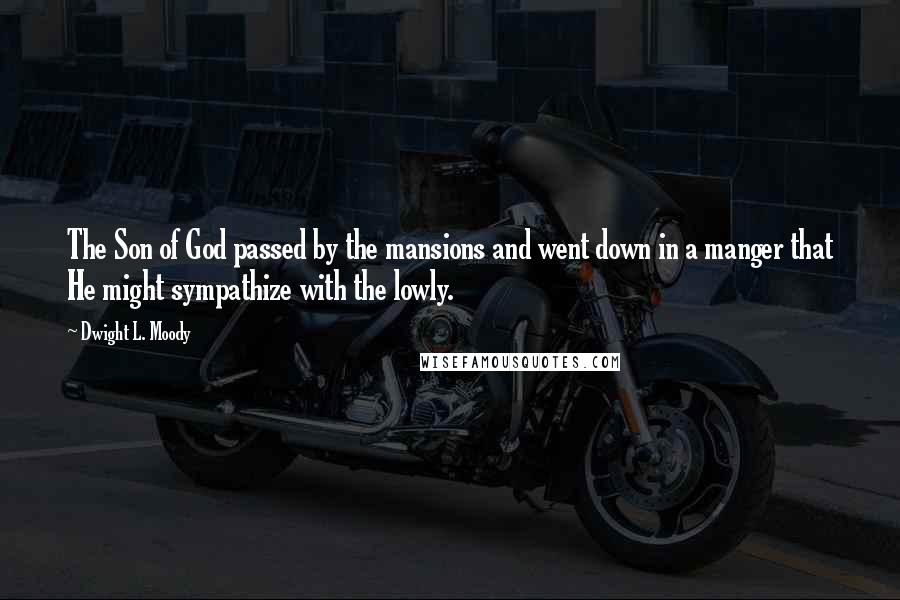 The Son of God passed by the mansions and went down in a manger that He might sympathize with the lowly.

~ Dwight L. Moody

WISEFAMOUSQUOTES.COM